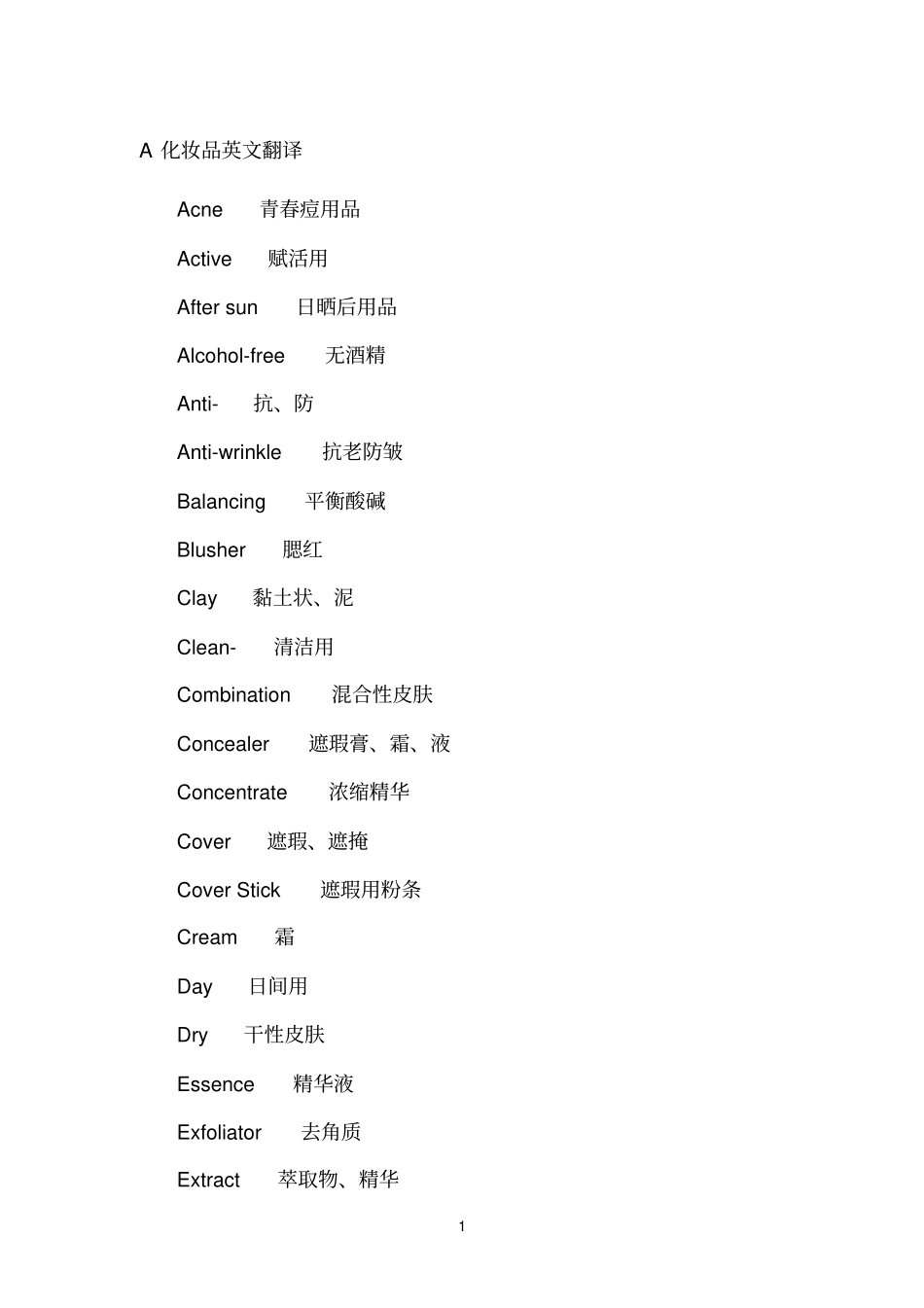 A 化妆品英文翻译

Acne 青春痘用品

Active 赋活用

After sun 日晒后用品

Alcohol-free 无酒精

Anti- 抗、防

Anti-wrinkle 抗老防皱

Balancing 平衡酸碱

Blusher 腮红

Clay 黏土状、泥

Clean- 清洁用

Combination 混合性皮肤

Concealer 遮瑕膏、霜、液

Concentrate 浓缩精华

Cover 遮瑕、遮掩

Cover Stick 遮瑕用粉条

Cream 霜

Day 日间用

Dry 干性皮肤

Essence 精华液

Exfoliator 去角质

Extract 萃取物、精华

1